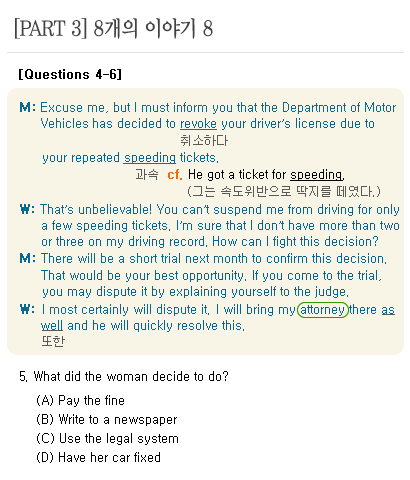 [PART 3] 8개의 이야기 8

[Questions 4-6]

M: Excuse me, but I must inform you that the Department of Motor Vehicles has decided to revoke your driver's license due to
취소하다
your repeated speeding tickets.
과속 cf. He got a ticket for speeding.
(그는 속도위반으로 딱지를 떼였다.)

W: That's unbelievable! You can't suspend me from driving for only a few speeding tickets. I'm sure that I don't have more than two or three on my driving record. How can I fight this decision?

M: There will be a short trial next month to confirm this decision. That would be your best opportunity. If you come to the trial, you may dispute it by explaining yourself to the judge.

W: I most certainly will dispute it. I will bring my attorney there as well and he will quickly resolve this.
또한

5. What did the woman decide to do?

(A) Pay the fine
(B) Write to a newspaper
(C) Use the legal system
(D) Have her car fixed